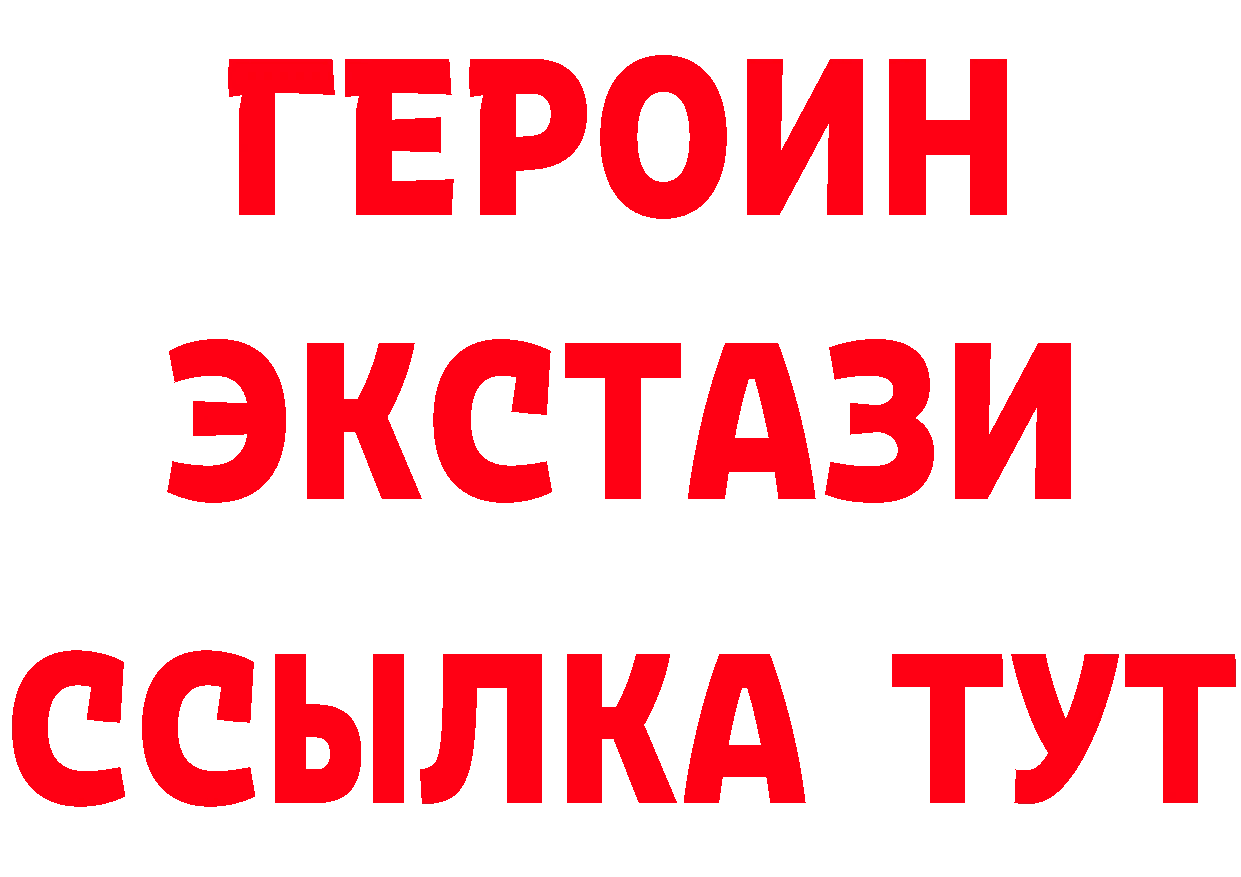 ГЕРОИН
ЭКСТАЗИ
ССЫЛКА ТУТ